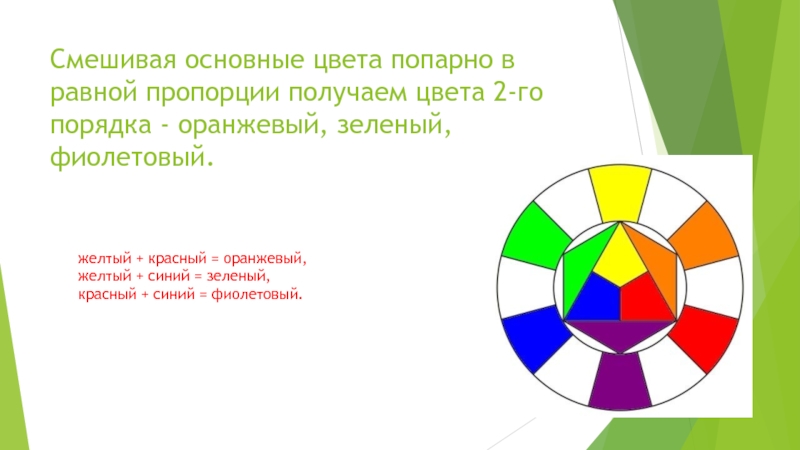 Смешивая основные цвета попарно в равной пропорции получаем цвета 2-го порядка - оранжевый, зеленый, фиолетовый.

желтый + красный = оранжевый,
желтый + синий = зеленый,
красный + синий = фиолетовый.